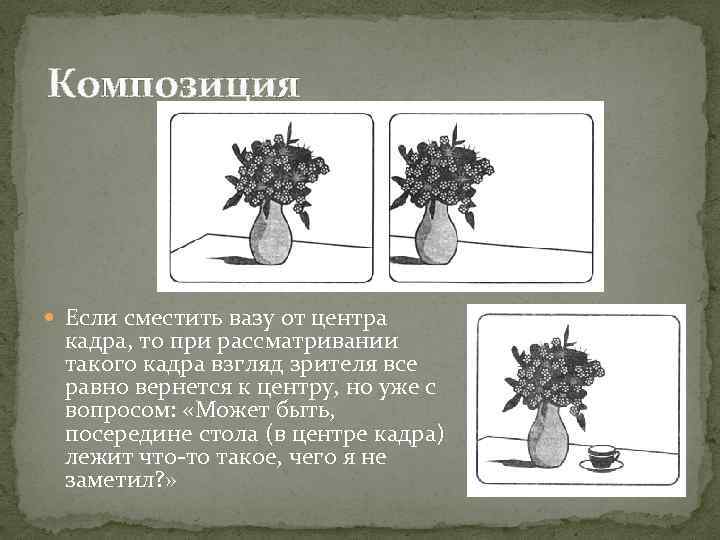 Композиция

• Если сместить вазу от центра кадра, то при рассматривании такого кадра взгляд зрителя все равно вернется к центру, но уже с вопросом: «Может быть, посередине стола (в центре кадра) лежит что-то такое, чего я не заметил?»